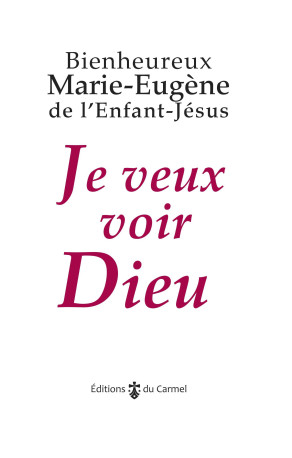 Bienheureux
Marie-Eugène
de l'Enfant-Jésus

Je veux voir Dieu

Éditions du Carmel